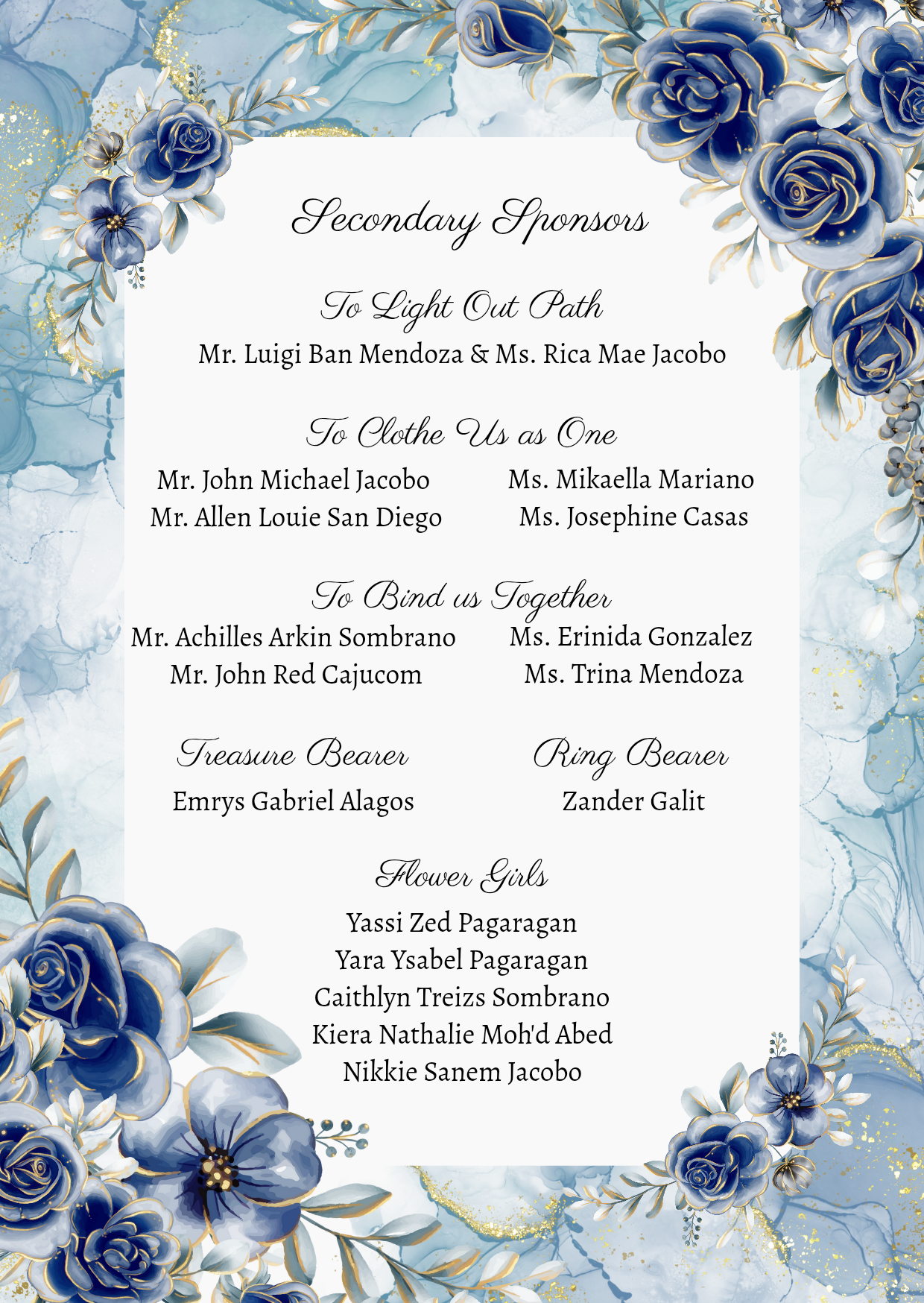 Secondary Sponsors

To Light Out Path
Mr. Luigi Ban Mendoza & Ms. Rica Mae Jacobo

To Clothe Us as One
Mr. John Michael Jacobo
Mr. Allen Louie San Diego

Ms. Mikaella Mariano
Ms. Josephine Casas

To Bind us Together
Mr. Achilles Arkin Sombrano
Mr. John Red Cajucom

Ms. Erinida Gonzalez
Ms. Trina Mendoza

Treasure Bearer
Emrys Gabriel Alagos

Ring Bearer
Zander Galit

Flower Girls
Yassi Zed Pagaragan
Yara Ysabel Pagaragan
Caithlyn Treizs Sombrano
Kiera Nathalie Moh'd Abed
Nikkie Sanem Jacobo